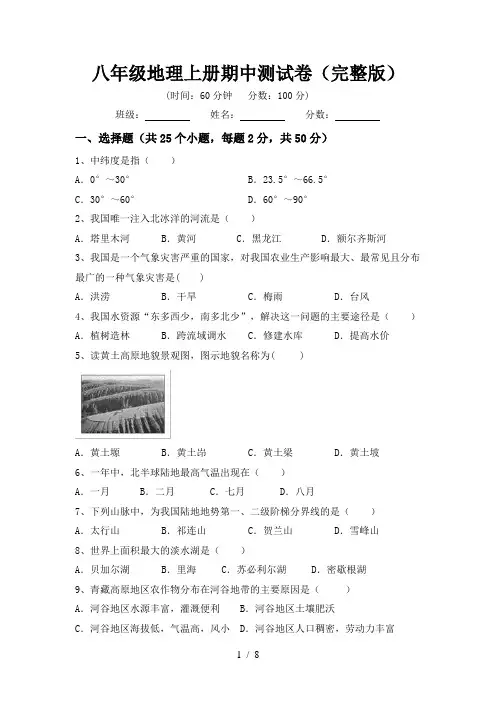 八年级地理上册期中测试卷（完整版）

（时间：60 分钟　分数：100 分）

班级：________　姓名：________　分数：________

一、选择题（共 25 个小题，每题 2 分，共 50 分）

1、中纬度是指（　　）

A．0°～30°　　B．23.5°～66.5°

C．30°～60°　　D．60°～90°

2、我国唯一注入北冰洋的河流是（　　）

A．塔里木河　B．黄河　C．黑龙江　D．额尔齐斯河

3、我国是一个气象灾害严重的国家，对我国农业生产影响最大、最常见且分布最广的一种气象灾害是(　　)

A．洪涝　B．干旱　C．梅雨　D．台风

4、我国水资源“东多西少，南多北少”，解决这一问题的主要途径是（　　）

A．植树造林　B．跨流域调水　C．修建水库　D．提高水价

5、读黄土高原地貌景观图，图示地貌名称为(　　)

A．黄土塬　B．黄土峁　C．黄土梁　D．黄土坡

6、一年中，北半球陆地最高气温出现在（　　）

A．一月　B．二月　C．七月　D．八月

7、下列山脉中，为我国陆地地势第一、二级阶梯分界线的是（　　）

A．太行山　B．祁连山　C．贺兰山　D．雪峰山

8、世界上面积最大的淡水湖是（　　）

A．贝加尔湖　B．里海　C．苏必利尔湖　D．密歇根湖

9、青藏高原地区农作物分布在河谷地带的主要原因是（　　）

A．河谷地区水源丰富，灌溉便利　B．河谷地区土壤肥沃

C．河谷地区海拔低，气温高，风小　D．河谷地区人口稠密，劳动力丰富

1 / 8